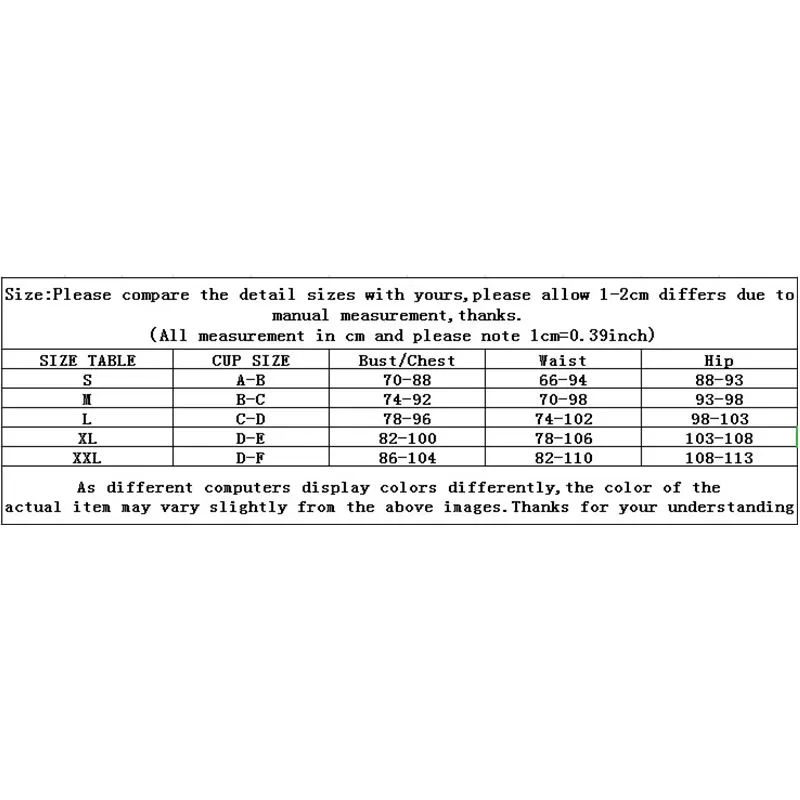 Size:Please compare the detail sizes with yours,please allow 1-2cm differs due to manual measurement,thanks.
(All measurement in cm and please note 1cm=0.39inch)

| SIZE TABLE | CUP SIZE | Bust/Chest | Waist | Hip |
|---|---|---|---|---|
| S | A-B | 70-88 | 66-94 | 88-93 |
| M | B-C | 74-92 | 70-98 | 93-98 |
| L | C-D | 78-96 | 74-102 | 98-103 |
| XL | D-E | 82-100 | 78-106 | 103-108 |
| XXL | D-F | 86-104 | 82-110 | 108-113 |

As different computers display colors differently,the color of the actual item may vary slightly from the above images.Thanks for your understanding